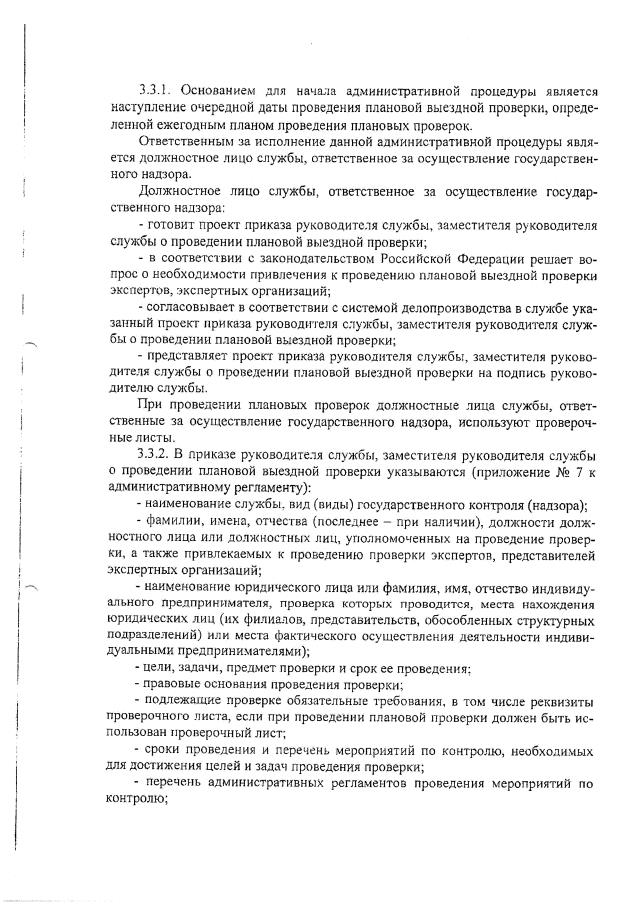 3.3.1. Основанием для начала административной процедуры является наступление очередной даты проведения плановой выездной проверки, определенной ежегодным планом проведения плановых проверок.

Ответственным за исполнение данной административной процедуры является должностное лицо службы, ответственное за осуществление государственного надзора.

Должностное лицо службы, ответственное за осуществление государственного надзора:

- готовит проект приказа руководителя службы, заместителя руководителя службы о проведении плановой выездной проверки;

- в соответствии с законодательством Российской Федерации решает вопрос о необходимости привлечения к проведению плановой выездной проверки экспертов, экспертных организаций;

- согласовывает в соответствии с системой делопроизводства в службе указанный проект приказа руководителя службы, заместителя руководителя службы о проведении плановой выездной проверки;

- представляет проект приказа руководителя службы, заместителя руководителя службы о проведении плановой выездной проверки на подпись руководителю службы.

При проведении плановых проверок должностные лица службы, ответственные за осуществление государственного надзора, используют проверочные листы.

3.3.2. В приказе руководителя службы, заместителя руководителя службы о проведении плановой выездной проверки указываются (приложение № 7 к административному регламенту):

- наименование службы, вид (виды) государственного контроля (надзора);

- фамилии, имена, отчества (последнее – при наличии), должности должностного лица или должностных лиц, уполномоченных на проведение проверки, а также привлекаемых к проведению проверки экспертов, представителей экспертных организаций;

- наименование юридического лица или фамилия, имя, отчество индивидуального предпринимателя, проверка которых проводится, места нахождения юридических лиц (их филиалов, представительств, обособленных структурных подразделений) или места фактического осуществления деятельности индивидуальными предпринимателями);

- цели, задачи, предмет проверки и срок ее проведения;

- правовые основания проведения проверки;

- подлежащие проверке обязательные требования, в том числе реквизиты проверочного листа, если при проведении плановой проверки должен быть использован проверочный лист;

- сроки проведения и перечень мероприятий по контролю, необходимых для достижения целей и задач проведения проверки;

- перечень административных регламентов проведения мероприятий по контролю;